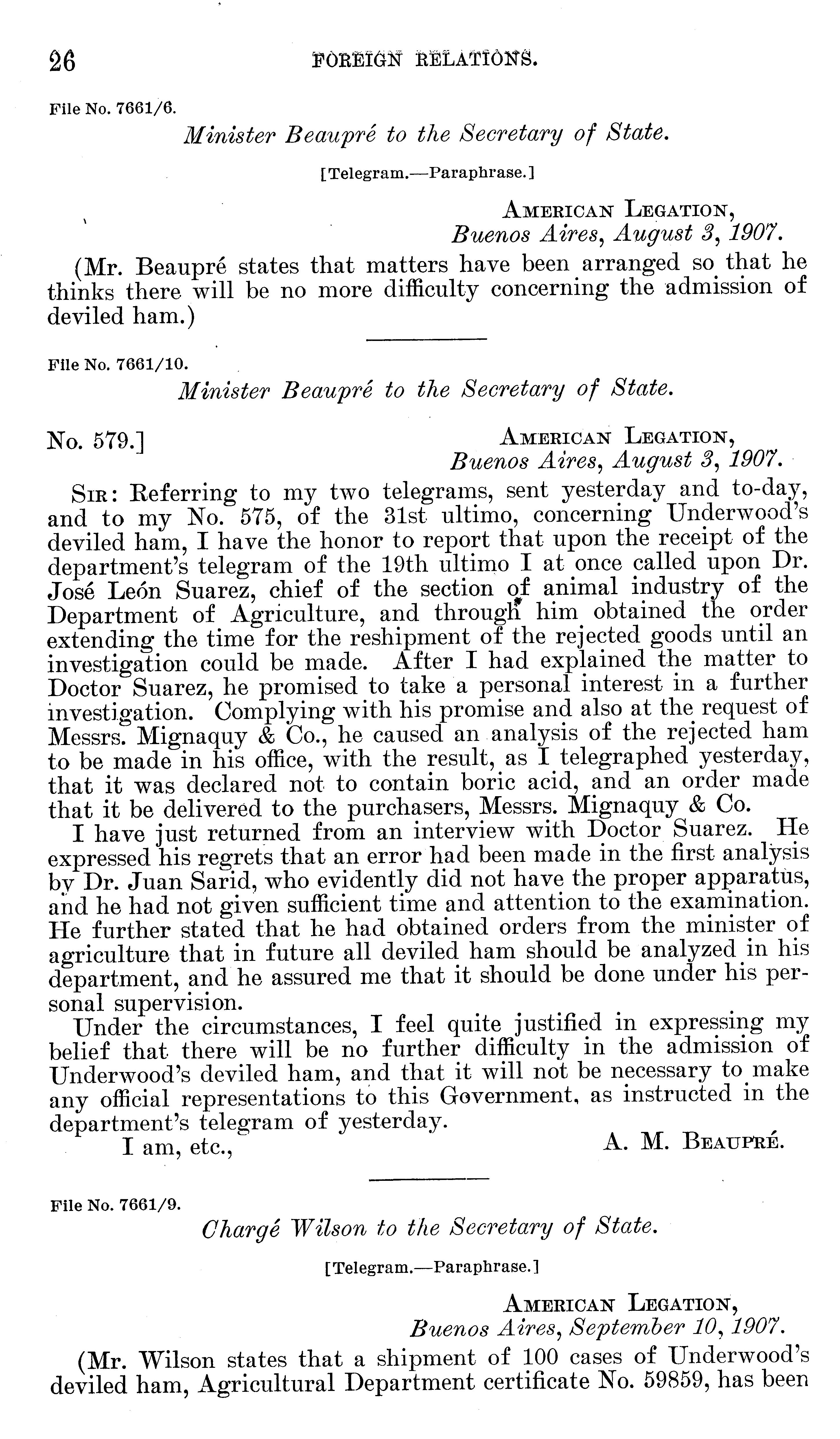 26 FOREIGN RELATIONS.

File No. 7661/6.

Minister Beaupré to the Secretary of State.

[Telegram.—Paraphrase.]

AMERICAN LEGATION,
Buenos Aires, August 3, 1907.

(Mr. Beaupré states that matters have been arranged so that he thinks there will be no more difficulty concerning the admission of deviled ham.)

File No. 7661/10.

Minister Beaupré to the Secretary of State.

No. 579.] AMERICAN LEGATION,
Buenos Aires, August 3, 1907.

SIR: Referring to my two telegrams, sent yesterday and to-day, and to my No. 575, of the 31st ultimo, concerning Underwood's deviled ham, I have the honor to report that upon the receipt of the department's telegram of the 19th ultimo I at once called upon Dr. José León Suarez, chief of the section of animal industry of the Department of Agriculture, and through him obtained the order extending the time for the reshipment of the rejected goods until an investigation could be made. After I had explained the matter to Doctor Suarez, he promised to take a personal interest in a further investigation. Complying with his promise and also at the request of Messrs. Mignaquy & Co., he caused an analysis of the rejected ham to be made in his office, with the result, as I telegraphed yesterday, that it was declared not to contain boric acid, and an order made that it be delivered to the purchasers, Messrs. Mignaquy & Co.

I have just returned from an interview with Doctor Suarez. He expressed his regrets that an error had been made in the first analysis by Dr. Juan Sarid, who evidently did not have the proper apparatus, and he had not given sufficient time and attention to the examination. He further stated that he had obtained orders from the minister of agriculture that in future all deviled ham should be analyzed in his department, and he assured me that it should be done under his personal supervision.

Under the circumstances, I feel quite justified in expressing my belief that there will be no further difficulty in the admission of Underwood's deviled ham, and that it will not be necessary to make any official representations to this Government, as instructed in the department's telegram of yesterday.

I am, etc., A. M. BEAUPRÉ.

File No. 7661/9.

Chargé Wilson to the Secretary of State.

[Telegram.—Paraphrase.]

AMERICAN LEGATION,
Buenos Aires, September 10, 1907.

(Mr. Wilson states that a shipment of 100 cases of Underwood's deviled ham, Agricultural Department certificate No. 59859, has been